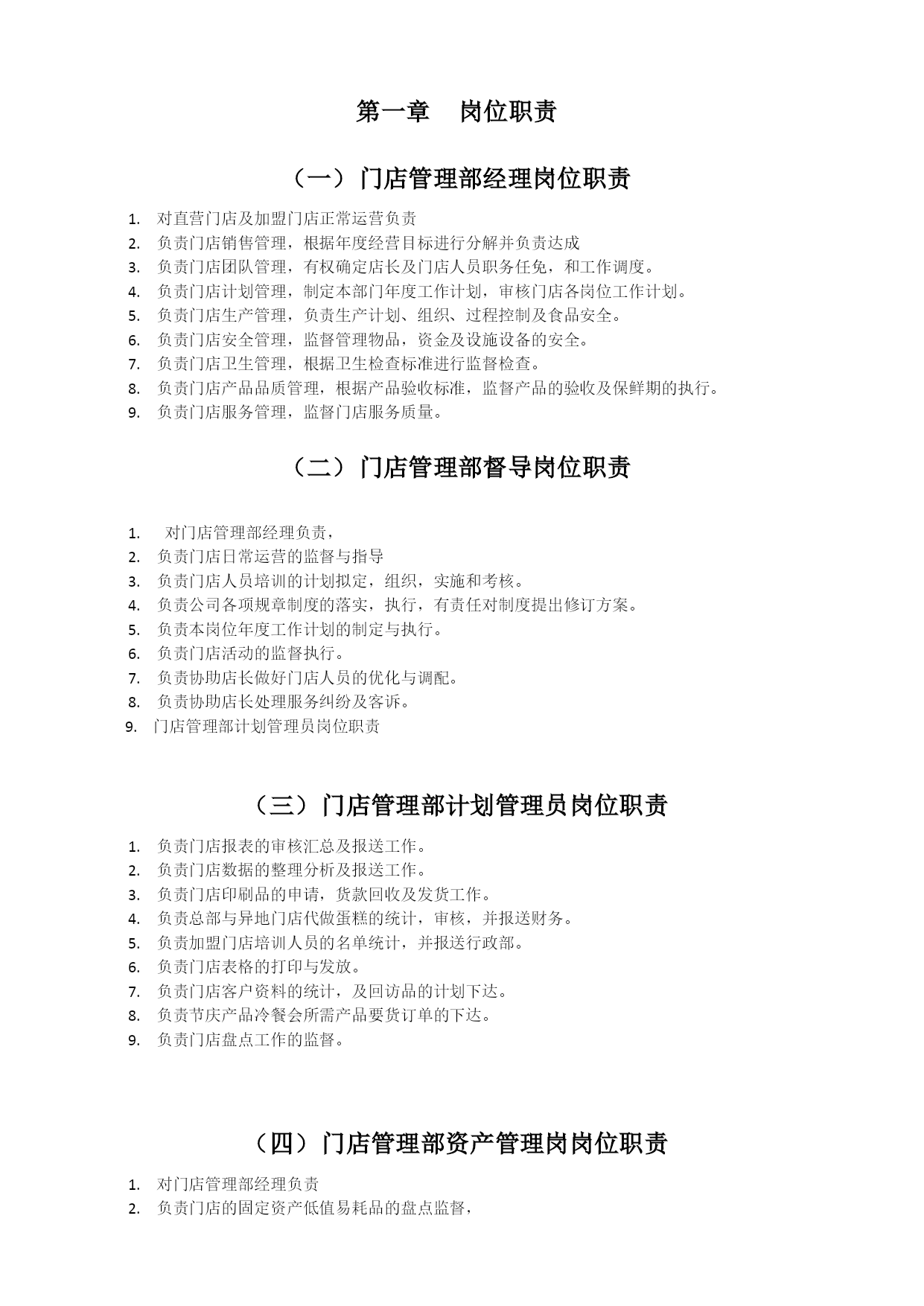 第一章　岗位职责

（一）门店管理部经理岗位职责

1. 对直营门店及加盟门店正常运营负责
2. 负责门店销售管理，根据年度经营目标进行分解并负责达成
3. 负责门店团队管理，有权确定店长及门店人员职务任免，和工作调度。
4. 负责门店计划管理，制定本部门年度工作计划，审核门店各岗位工作计划。
5. 负责门店生产管理，负责生产计划、组织、过程控制及食品安全。
6. 负责门店安全管理，监督管理物品，资金及设施设备的安全。
7. 负责门店卫生管理，根据卫生检查标准进行监督检查。
8. 负责门店产品品质管理，根据产品验收标准，监督产品的验收及保鲜期的执行。
9. 负责门店服务管理，监督门店服务质量。

（二）门店管理部督导岗位职责

1. 对门店管理部经理负责，
2. 负责门店日常运营的监督与指导
3. 负责门店人员培训的计划拟定，组织，实施和考核。
4. 负责公司各项规章制度的落实，执行，有责任对制度提出修订方案。
5. 负责本岗位年度工作计划的制定与执行。
6. 负责门店活动的监督执行。
7. 负责协助店长做好门店人员的优化与调配。
8. 负责协助店长处理服务纠纷及客诉。
9. 门店管理部计划管理员岗位职责

（三）门店管理部计划管理员岗位职责

1. 负责门店报表的审核汇总及报送工作。
2. 负责门店数据的整理分析及报送工作。
3. 负责门店印刷品的申请，货款回收及发货工作。
4. 负责总部与异地门店代做蛋糕的统计，审核，并报送财务。
5. 负责加盟门店培训人员的名单统计，并报送行政部。
6. 负责门店表格的打印与发放。
7. 负责门店客户资料的统计，及回访品的计划下达。
8. 负责节庆产品冷餐会所需产品要货订单的下达。
9. 负责门店盘点工作的监督。

（四）门店管理部资产管理岗岗位职责

1. 对门店管理部经理负责
2. 负责门店的固定资产低值易耗品的盘点监督，